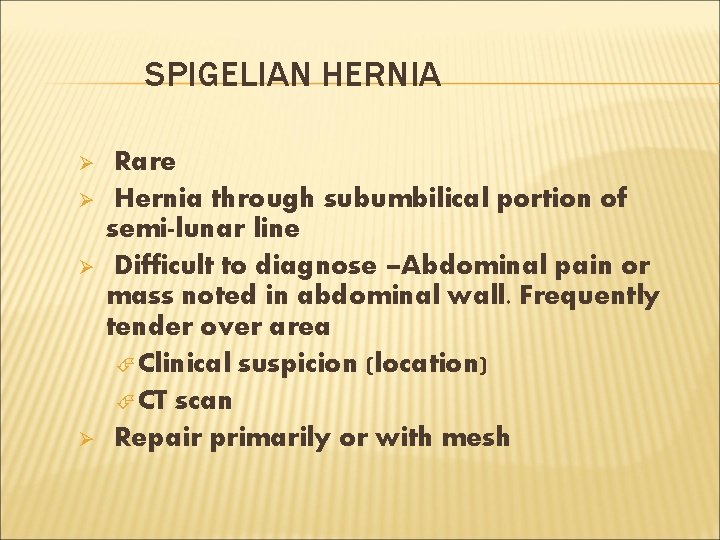 SPIGELIAN HERNIA

➢ Rare
➢ Hernia through subumbilical portion of semi-lunar line
➢ Difficult to diagnose –Abdominal pain or mass noted in abdominal wall. Frequently tender over area
Clinical suspicion (location)
CT scan
➢ Repair primarily or with mesh